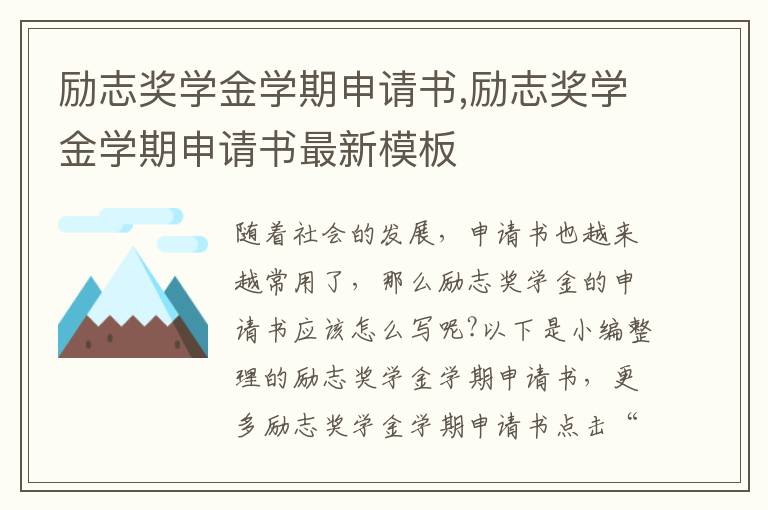 励志奖学金学期申请书,励志奖学金学期申请书最新模板

随着社会的发展，申请书也越来越常用了，那么励志奖学金的申请书应该怎么写呢?以下是小编整理的励志奖学金学期申请书，更多励志奖学金学期申请书点击“